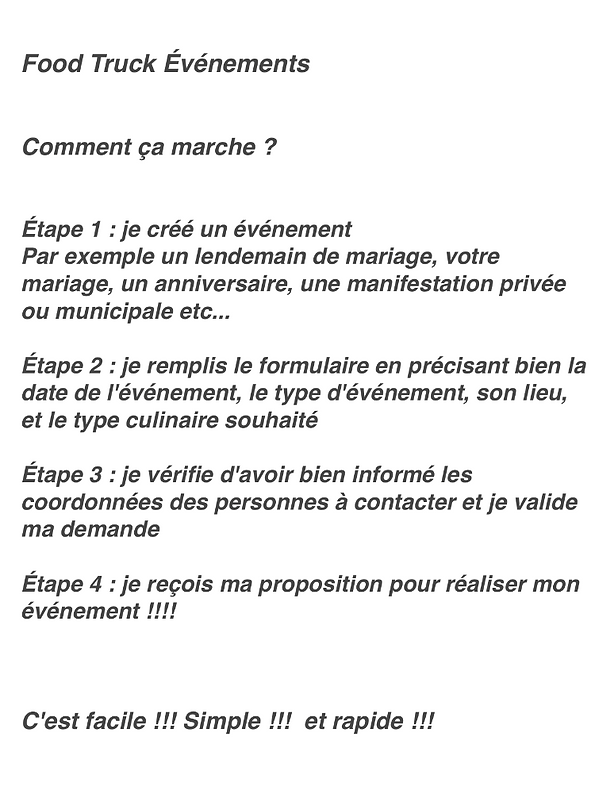 Food Truck Événements

Comment ça marche ?

Étape 1 : je créé un événement
Par exemple un lendemain de mariage, votre mariage, un anniversaire, une manifestation privée ou municipale etc...

Étape 2 : je remplis le formulaire en précisant bien la date de l'événement, le type d'événement, son lieu, et le type culinaire souhaité

Étape 3 : je vérifie d'avoir bien informé les coordonnées des personnes à contacter et je valide ma demande

Étape 4 : je reçois ma proposition pour réaliser mon événement !!!!

C'est facile !!! Simple !!!  et rapide !!!